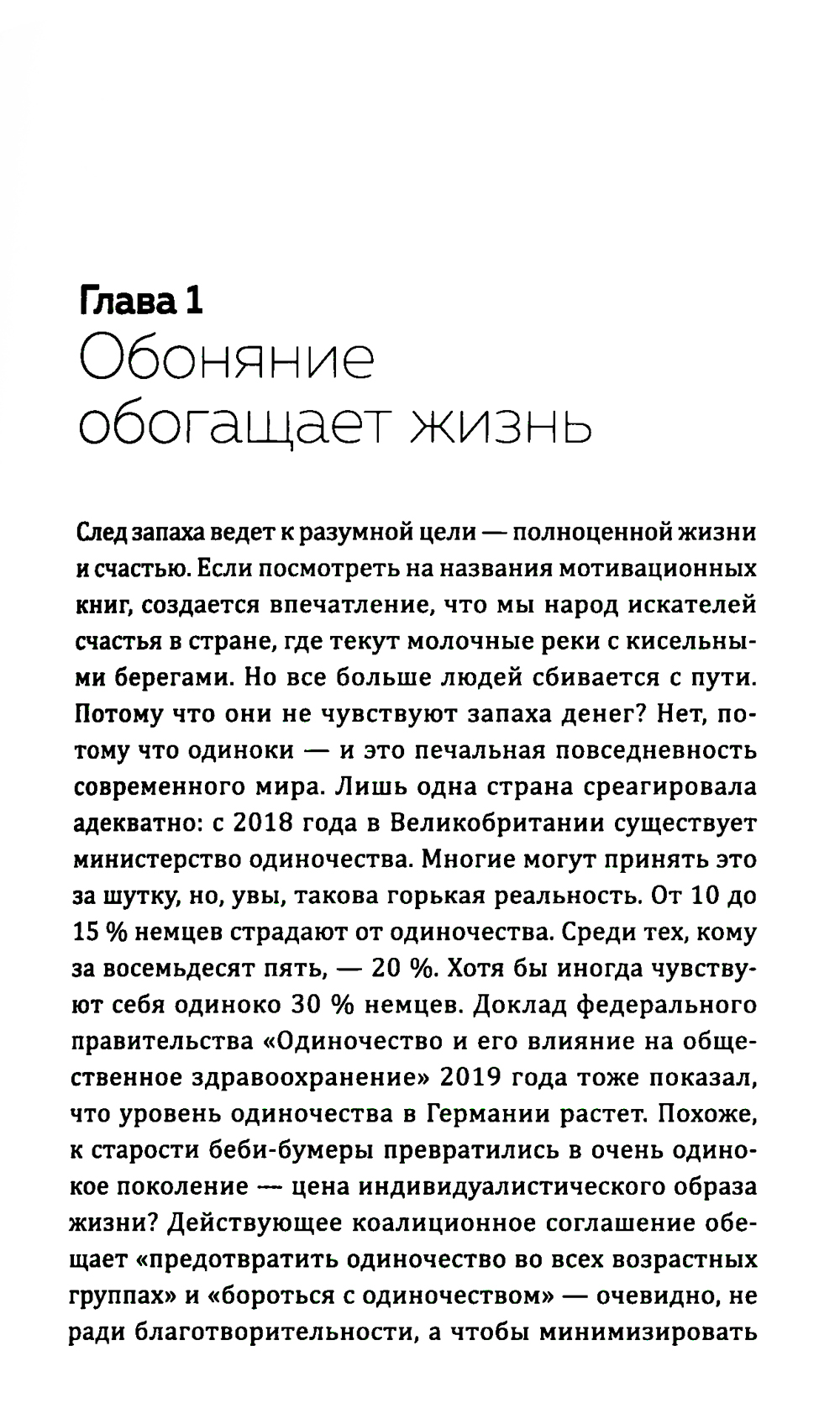 Глава 1
Обоняние обогащает жизнь

След запаха ведет к разумной цели — полноценной жизни и счастью. Если посмотреть на названия мотивационных книг, создается впечатление, что мы народ искателей счастья в стране, где текут молочные реки с кисельными берегами. Но все больше людей сбивается с пути. Потому что они не чувствуют запаха денег? Нет, потому что одиноки — и это печальная повседневность современного мира. Лишь одна страна среагировала адекватно: с 2018 года в Великобритании существует министерство одиночества. Многие могут принять это за шутку, но, увы, такова горькая реальность. От 10 до 15 % немцев страдают от одиночества. Среди тех, кому за восемьдесят пять, — 20 %. Хотя бы иногда чувствуют себя одиноко 30 % немцев. Доклад федерального правительства «Одиночество и его влияние на общественное здравоохранение» 2019 года тоже показал, что уровень одиночества в Германии растет. Похоже, к старости беби-бумеры превратились в очень одинокое поколение — цена индивидуалистического образа жизни? Действующее коалиционное соглашение обещает «предотвратить одиночество во всех возрастных группах» и «бороться с одиночеством» — очевидно, не ради благотворительности, а чтобы минимизировать